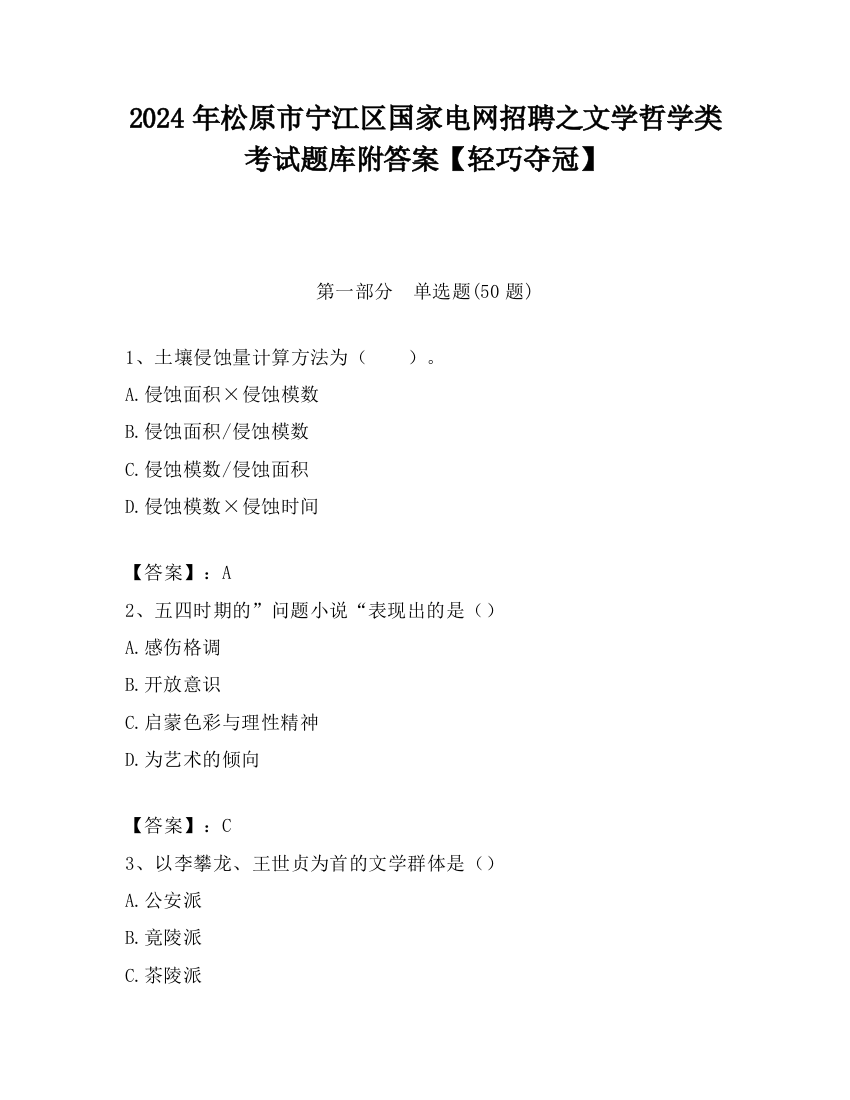 2024 年松原市宁江区国家电网招聘之文学哲学类考试题库附答案【轻巧夺冠】

第一部分　单选题(50 题)

1、土壤侵蚀量计算方法为（　　）。
A.侵蚀面积×侵蚀模数
B.侵蚀面积/侵蚀模数
C.侵蚀模数/侵蚀面积
D.侵蚀模数×侵蚀时间

【答案】：A
2、五四时期的”问题小说“表现出的是（）
A.感伤格调
B.开放意识
C.启蒙色彩与理性精神
D.为艺术的倾向

【答案】：C
3、以李攀龙、王世贞为首的文学群体是（）
A.公安派
B.竟陵派
C.茶陵派